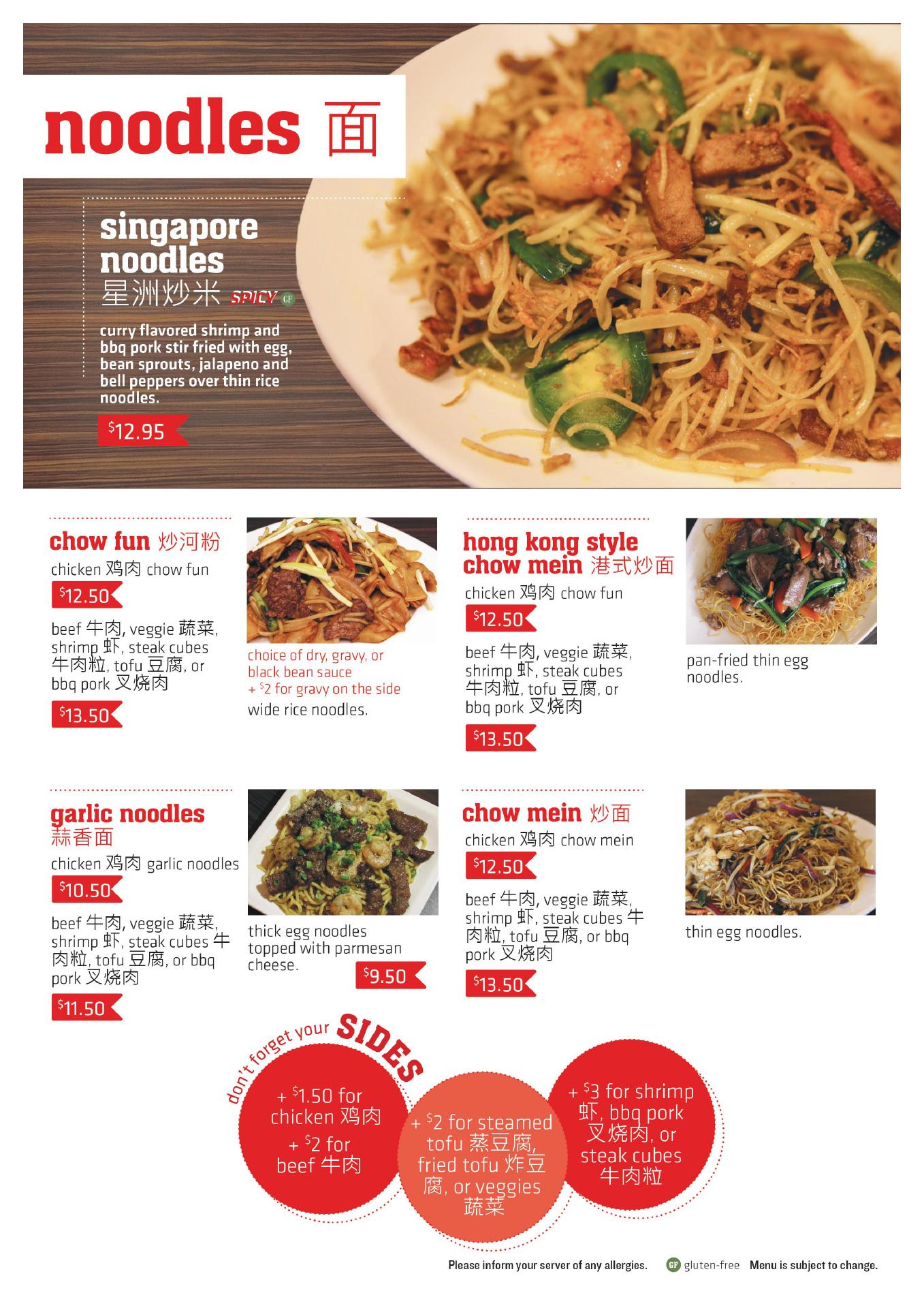 noodles 面

singapore noodles
星洲炒米 SPICY GF

curry flavored shrimp and bbq pork stir fried with egg, bean sprouts, jalapeno and bell peppers over thin rice noodles.

$12.95

chow fun 炒河粉
chicken 鸡肉 chow fun

$12.50

beef 牛肉, veggie 蔬菜, shrimp 虾, steak cubes 牛肉粒, tofu 豆腐, or bbq pork 叉烧肉

$13.50

choice of dry, gravy, or black bean sauce
+ $2 for gravy on the side
wide rice noodles.

hong kong style chow mein 港式炒面
chicken 鸡肉 chow fun

$12.50

beef 牛肉, veggie 蔬菜, shrimp 虾, steak cubes 牛肉粒, tofu 豆腐, or bbq pork 叉烧肉

$13.50

pan-fried thin egg noodles.

garlic noodles
蒜香面
chicken 鸡肉 garlic noodles

$10.50

beef 牛肉, veggie 蔬菜, shrimp 虾, steak cubes 牛肉粒, tofu 豆腐, or bbq pork 叉烧肉

$11.50

thick egg noodles topped with parmesan cheese.

$9.50

chow mein 炒面
chicken 鸡肉 chow mein

$12.50

beef 牛肉, veggie 蔬菜, shrimp 虾, steak cubes 牛肉粒, tofu 豆腐, or bbq pork 叉烧肉

$13.50

thin egg noodles.

don't forget your SIDES

+ $1.50 for chicken 鸡肉
+ $2 for beef 牛肉

+ $2 for steamed tofu 蒸豆腐, fried tofu 炸豆腐, or veggies 蔬菜

+ $3 for shrimp 虾, bbq pork 叉烧肉, or steak cubes 牛肉粒

Please inform your server of any allergies. GF gluten-free Menu is subject to change.